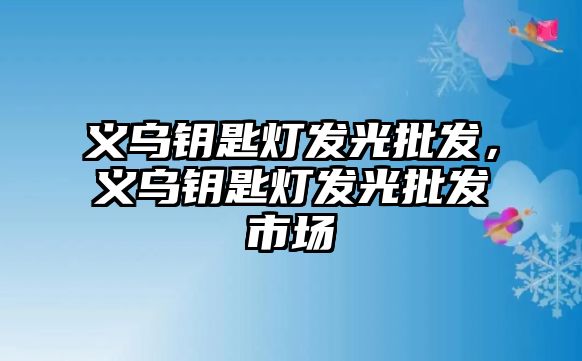 义乌钥匙灯发光批发，义乌钥匙灯发光批发市场